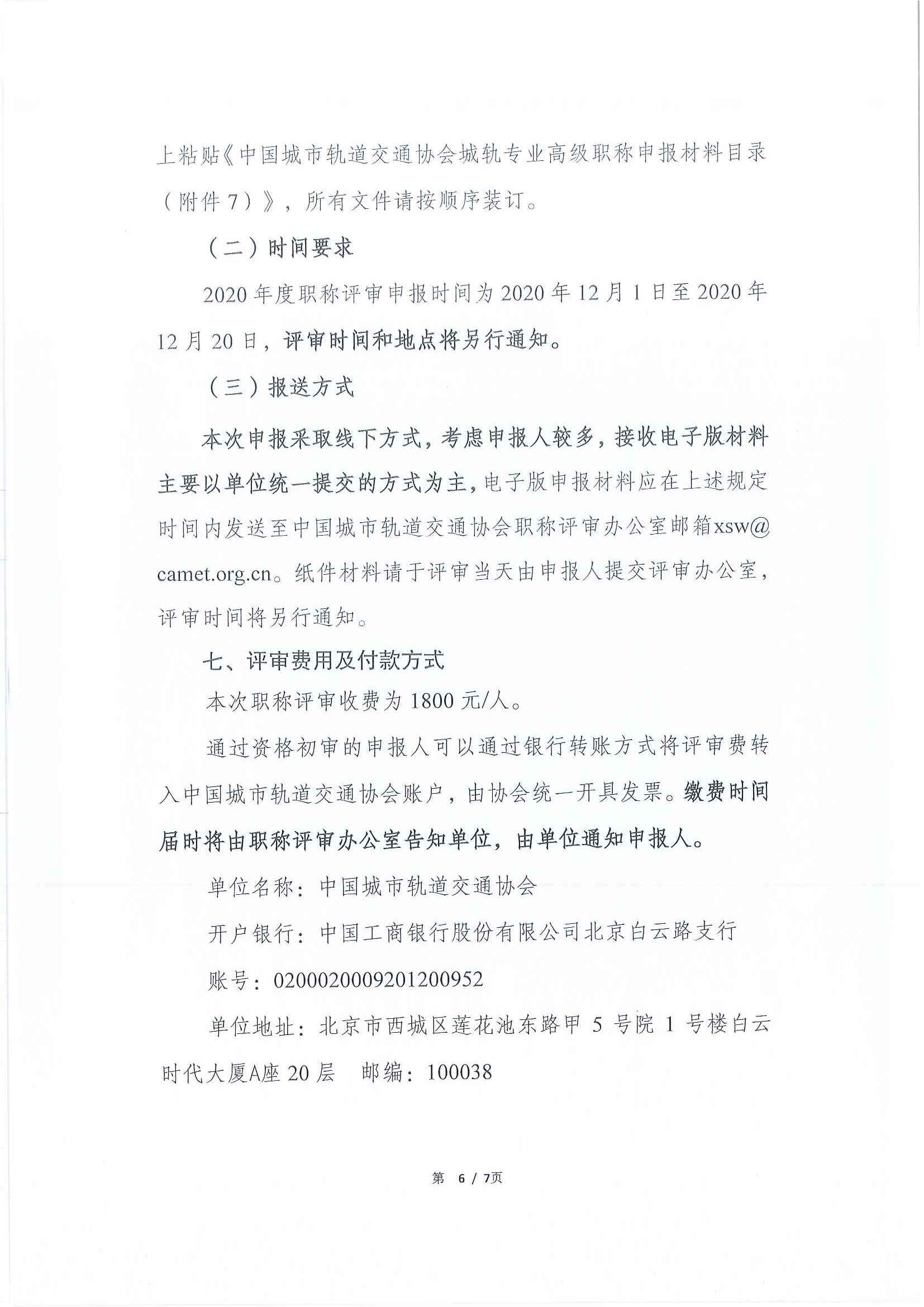 上粘贴《中国城市轨道交通协会城轨专业高级职称申报材料目录（附件7）》，所有文件请按顺序装订。

（二）时间要求

2020年度职称评审申报时间为2020年12月1日至2020年12月20日，评审时间和地点将另行通知。

（三）报送方式

本次申报采取线下方式，考虑申报人较多，接收电子版材料主要以单位统一提交的方式为主，电子版申报材料应在上述规定时间内发送至中国城市轨道交通协会职称评审办公室邮箱xsw@camet.org.cn。纸件材料请于评审当天由申报人提交评审办公室，评审时间将另行通知。

七、评审费用及付款方式

本次职称评审收费为1800元/人。

通过资格初审的申报人可以通过银行转账方式将评审费转入中国城市轨道交通协会账户，由协会统一开具发票。缴费时间届时将由职称评审办公室告知单位，由单位通知申报人。

单位名称：中国城市轨道交通协会

开户银行：中国工商银行股份有限公司北京白云路支行

账号：0200020009201200952

单位地址：北京市西城区莲花池东路甲5号院1号楼白云时代大厦A座20层　邮编：100038

第 6 / 7页